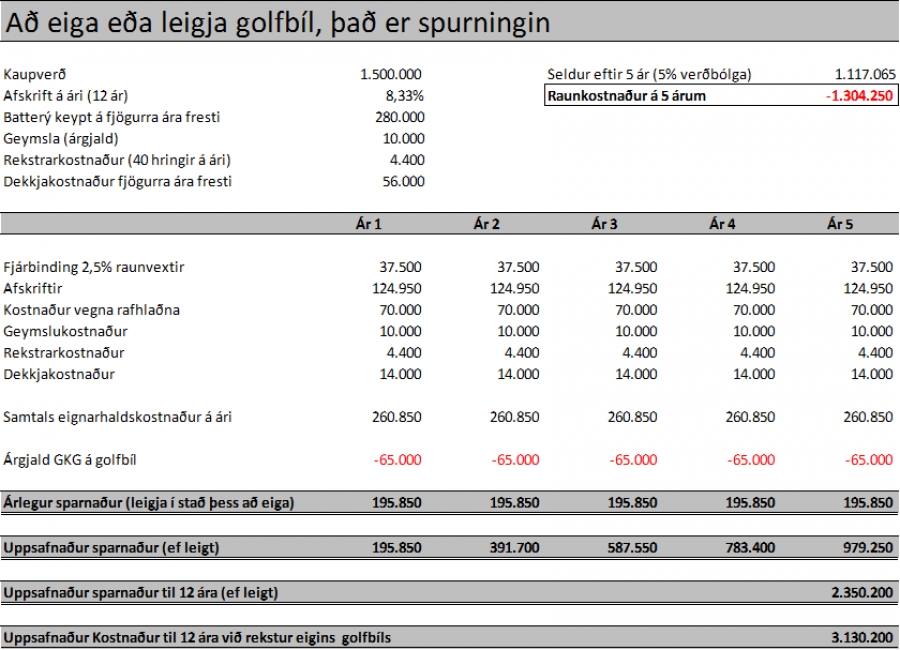 Að eiga eða leigja golfbíl, það er spurningin

| | |
|---|---|
| Kaupverð | 1.500.000 |
| Afskrift á ári (12 ár) | 8,33% |
| Batterý keypt á fjögurra ára fresti | 280.000 |
| Geymsla (árgjald) | 10.000 |
| Rekstrarkostnaður (40 hringir á ári) | 4.400 |
| Dekkjakostnaður fjögurra ára fresti | 56.000 |

| | |
|---|---|
| Seldur eftir 5 ár (5% verðbólga) | 1.117.065 |
| Raunkostnaður á 5 árum | -1.304.250 |

| | Ár 1 | Ár 2 | Ár 3 | Ár 4 | Ár 5 |
|---|---|---|---|---|---|
| Fjárbinding 2,5% raunvextir | 37.500 | 37.500 | 37.500 | 37.500 | 37.500 |
| Afskriftir | 124.950 | 124.950 | 124.950 | 124.950 | 124.950 |
| Kostnaður vegna rafhlaðna | 70.000 | 70.000 | 70.000 | 70.000 | 70.000 |
| Geymslukostnaður | 10.000 | 10.000 | 10.000 | 10.000 | 10.000 |
| Rekstrarkostnaður | 4.400 | 4.400 | 4.400 | 4.400 | 4.400 |
| Dekkjakostnaður | 14.000 | 14.000 | 14.000 | 14.000 | 14.000 |
| Samtals eignarhaldskostnaður á ári | 260.850 | 260.850 | 260.850 | 260.850 | 260.850 |
| Árgjald GKG á golfbíl | -65.000 | -65.000 | -65.000 | -65.000 | -65.000 |
| Árlegur sparnaður (leigja í stað þess að eiga) | 195.850 | 195.850 | 195.850 | 195.850 | 195.850 |
| Uppsafnaður sparnaður (ef leigt) | 195.850 | 391.700 | 587.550 | 783.400 | 979.250 |
| Uppsafnaður sparnaður til 12 ára (ef leigt) | | | | | 2.350.200 |
| Uppsafnaður Kostnaður til 12 ára við rekstur eigins golfbíls | | | | | 3.130.200 |